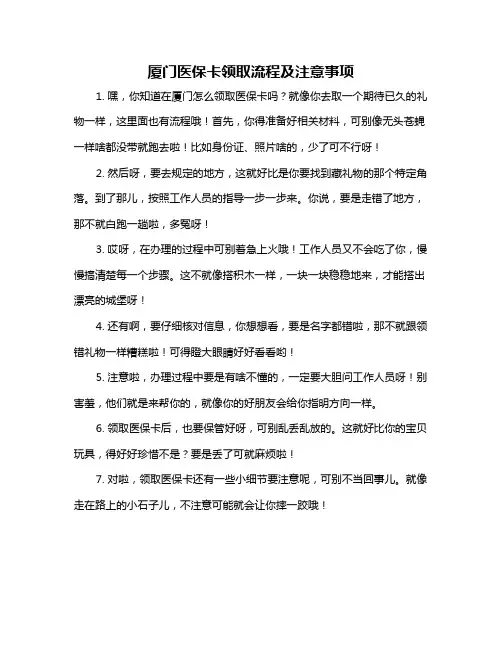 厦门医保卡领取流程及注意事项

1. 嘿，你知道在厦门怎么领取医保卡吗？就像你去取一个期待已久的礼物一样，这里面也有流程哦！首先，你得准备好相关材料，可别像无头苍蝇一样啥都没带就跑去啦！比如身份证、照片啥的，少了可不行呀！

2. 然后呀，要去规定的地方，这就好比是你要找到藏礼物的那个特定角落。到了那儿，按照工作人员的指导一步一步来。你说，要是走错了地方，那不就白跑一趟啦，多冤呀！

3. 哎呀，在办理的过程中可别着急上火哦！工作人员又不会吃了你，慢慢搞清楚每一个步骤。这不就像搭积木一样，一块一块稳稳地来，才能搭出漂亮的城堡呀！

4. 还有啊，要仔细核对信息，你想想看，要是名字都错啦，那不就跟领错礼物一样糟糕啦！可得瞪大眼睛好好看看哟！

5. 注意啦，办理过程中要是有啥不懂的，一定要大胆问工作人员呀！别害羞，他们就是来帮你的，就像你的好朋友会给你指明方向一样。

6. 领取医保卡后，也要保管好呀，可别乱丢乱放的。这就好比你的宝贝玩具，得好好珍惜不是？要是丢了可就麻烦啦！

7. 对啦，领取医保卡还有一些小细节要注意呢，可别不当回事儿。就像走在路上的小石子儿，不注意可能就会让你摔一跤哦！